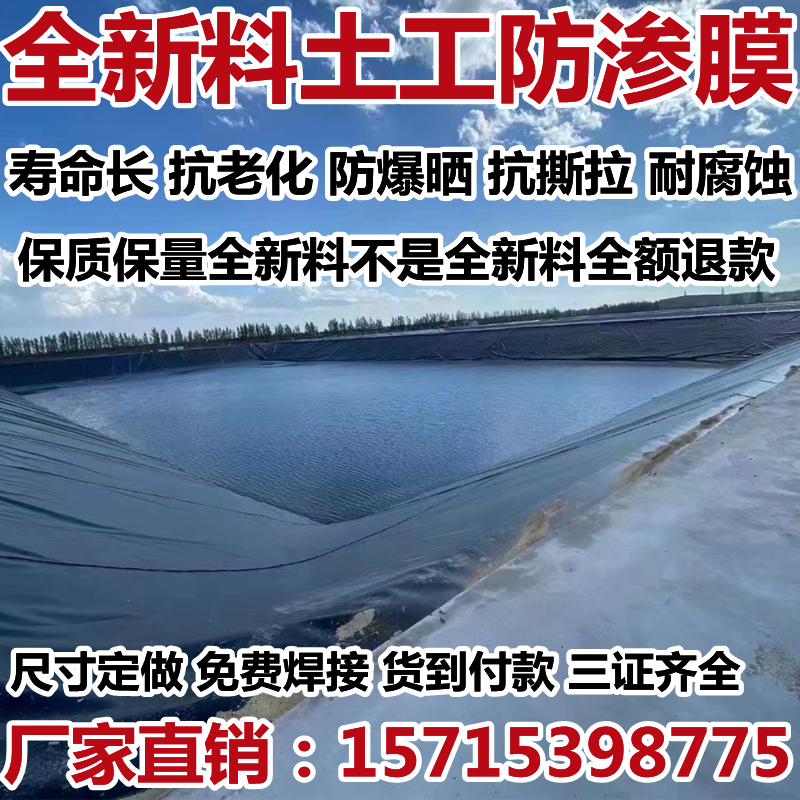 全新料土工防渗膜

寿命长 抗老化 防爆晒 抗撕拉 耐腐蚀

保质保量全新料不是全新料全额退款

尺寸定做 免费焊接 货到付款 三证齐全

厂家直销：15715398775